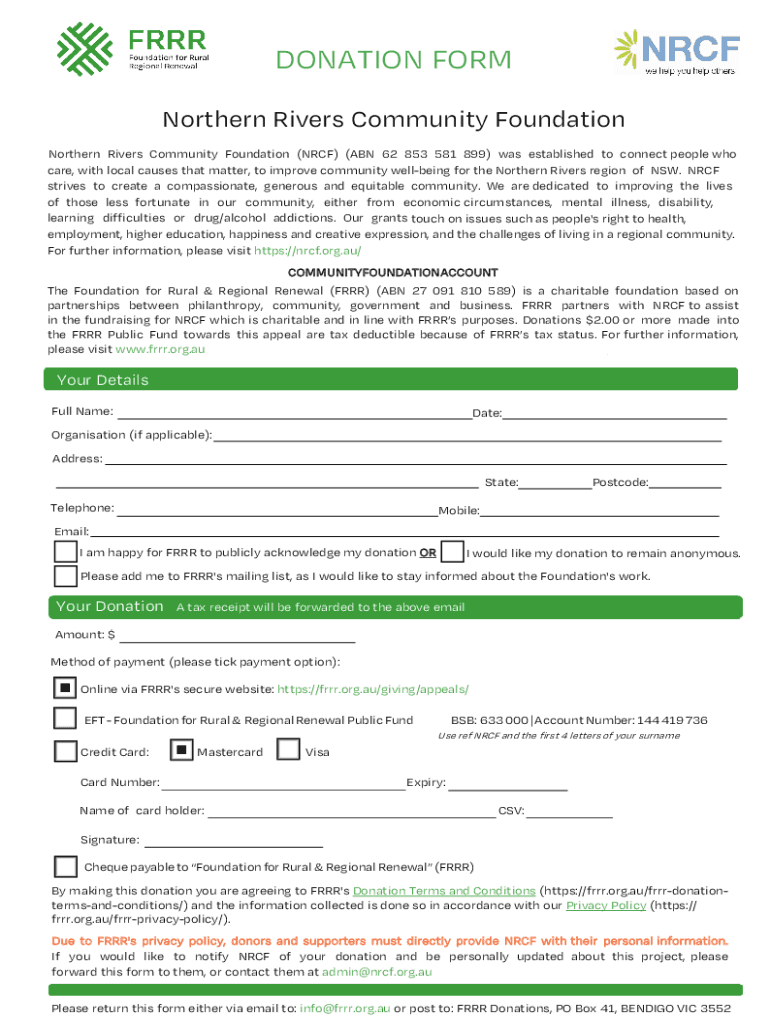 FRRR Foundation for Rural Regional Renewal

DONATION FORM

NRCF we help you help others

Northern Rivers Community Foundation

Northern Rivers Community Foundation (NRCF) (ABN 62 853 581 899) was established to connect people who care, with local causes that matter, to improve community well-being for the Northern Rivers region of NSW. NRCF strives to create a compassionate, generous and equitable community. We are dedicated to improving the lives of those less fortunate in our community, either from economic circumstances, mental illness, disability, learning difficulties or drug/alcohol addictions. Our grants touch on issues such as people's right to health, employment, higher education, happiness and creative expression, and the challenges of living in a regional community. For further information, please visit https://nrcf.org.au/

COMMUNITYFOUNDATIONACCOUNT

The Foundation for Rural & Regional Renewal (FRRR) (ABN 27 091 810 589) is a charitable foundation based on partnerships between philanthropy, community, government and business. FRRR partners with NRCF to assist in the fundraising for NRCF which is charitable and in line with FRRR's purposes. Donations $2.00 or more made into the FRRR Public Fund towards this appeal are tax deductible because of FRRR's tax status. For further information, please visit www.frrr.org.au

Your Details

Full Name: Date:

Organisation (if applicable):

Address:

State: Postcode:

Telephone: Mobile:

Email:

I am happy for FRRR to publicly acknowledge my donation OR I would like my donation to remain anonymous.

Please add me to FRRR's mailing list, as I would like to stay informed about the Foundation's work.

Your Donation A tax receipt will be forwarded to the above email

Amount: $

Method of payment (please tick payment option):

Online via FRRR's secure website: https://frrr.org.au/giving/appeals/

EFT - Foundation for Rural & Regional Renewal Public Fund BSB: 633 000 | Account Number: 144 419 736

Use ref NRCF and the first 4 letters of your surname

Credit Card: Mastercard Visa

Card Number: Expiry:

Name of card holder: CSV:

Signature:

Cheque payable to "Foundation for Rural & Regional Renewal" (FRRR)

By making this donation you are agreeing to FRRR's Donation Terms and Conditions (https://frrr.org.au/frrr-donation-terms-and-conditions/) and the information collected is done so in accordance with our Privacy Policy (https://frrr.org.au/frrr-privacy-policy/).

Due to FRRR's privacy policy, donors and supporters must directly provide NRCF with their personal information. If you would like to notify NRCF of your donation and be personally updated about this project, please forward this form to them, or contact them at admin@nrcf.org.au

Please return this form either via email to: info@frrr.org.au or post to: FRRR Donations, PO Box 41, BENDIGO VIC 3552